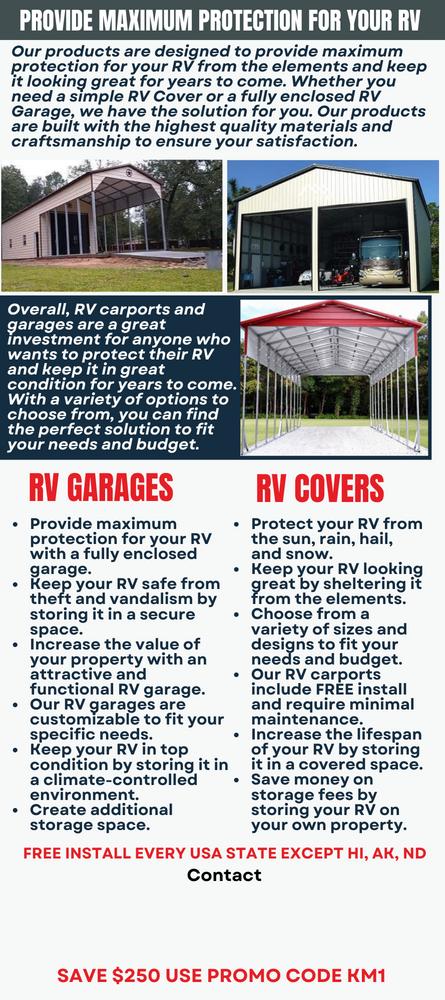 PROVIDE MAXIMUM PROTECTION FOR YOUR RV

Our products are designed to provide maximum protection for your RV from the elements and keep it looking great for years to come. Whether you need a simple RV Cover or a fully enclosed RV Garage, we have the solution for you. Our products are built with the highest quality materials and craftsmanship to ensure your satisfaction.

Overall, RV carports and garages are a great investment for anyone who wants to protect their RV and keep it in great condition for years to come. With a variety of options to choose from, you can find the perfect solution to fit your needs and budget.

RV GARAGES

- Provide maximum protection for your RV with a fully enclosed garage.
- Keep your RV safe from theft and vandalism by storing it in a secure space.
- Increase the value of your property with an attractive and functional RV garage.
- Our RV garages are customizable to fit your specific needs.
- Keep your RV in top condition by storing it in a climate-controlled environment.
- Create additional storage space.

RV COVERS

- Protect your RV from the sun, rain, hail, and snow.
- Keep your RV looking great by sheltering it from the elements.
- Choose from a variety of sizes and designs to fit your needs and budget.
- Our RV carports include FREE install and require minimal maintenance.
- Increase the lifespan of your RV by storing it in a covered space.
- Save money on storage fees by storing your RV on your own property.

FREE INSTALL EVERY USA STATE EXCEPT HI, AK, ND

Contact

SAVE $250 USE PROMO CODE KM1